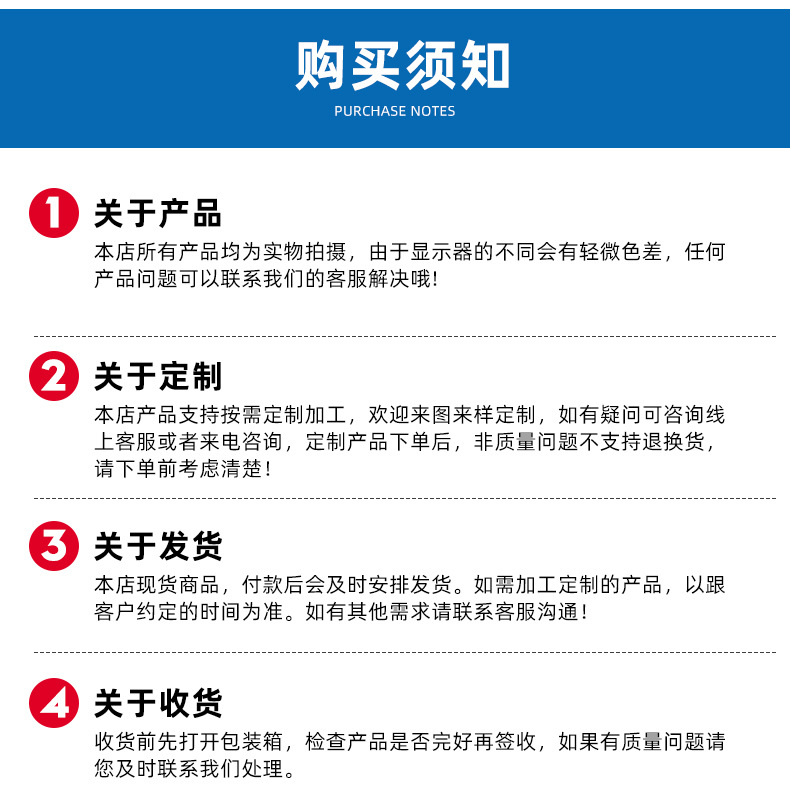 购买须知
PURCHASE NOTES

1 关于产品
本店所有产品均为实物拍摄，由于显示器的不同会有轻微色差，任何产品问题可以联系我们的客服解决哦!

2 关于定制
本店产品支持按需定制加工，欢迎来图来样定制，如有疑问可咨询线上客服或者来电咨询，定制产品下单后，非质量问题不支持退换货，请下单前考虑清楚!

3 关于发货
本店现货商品，付款后会及时安排发货。如需加工定制的产品，以跟客户约定的时间为准。如有其他需求请联系客服沟通!

4 关于收货
收货前先打开包装箱，检查产品是否完好再签收，如果有质量问题请您及时联系我们处理。